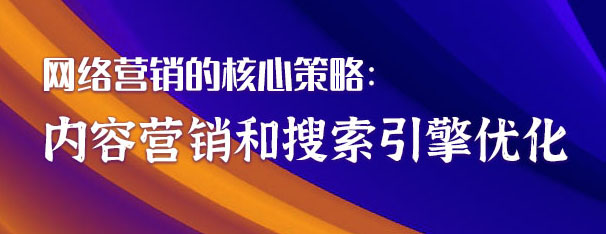 网络营销的核心策略:
内容营销和搜索引擎优化